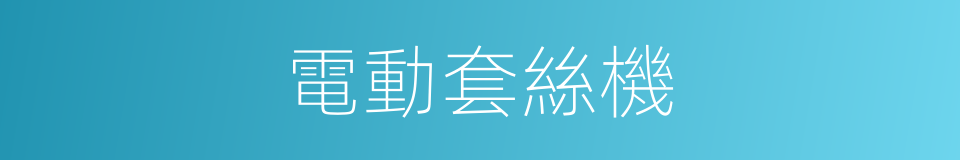 電動套絲機